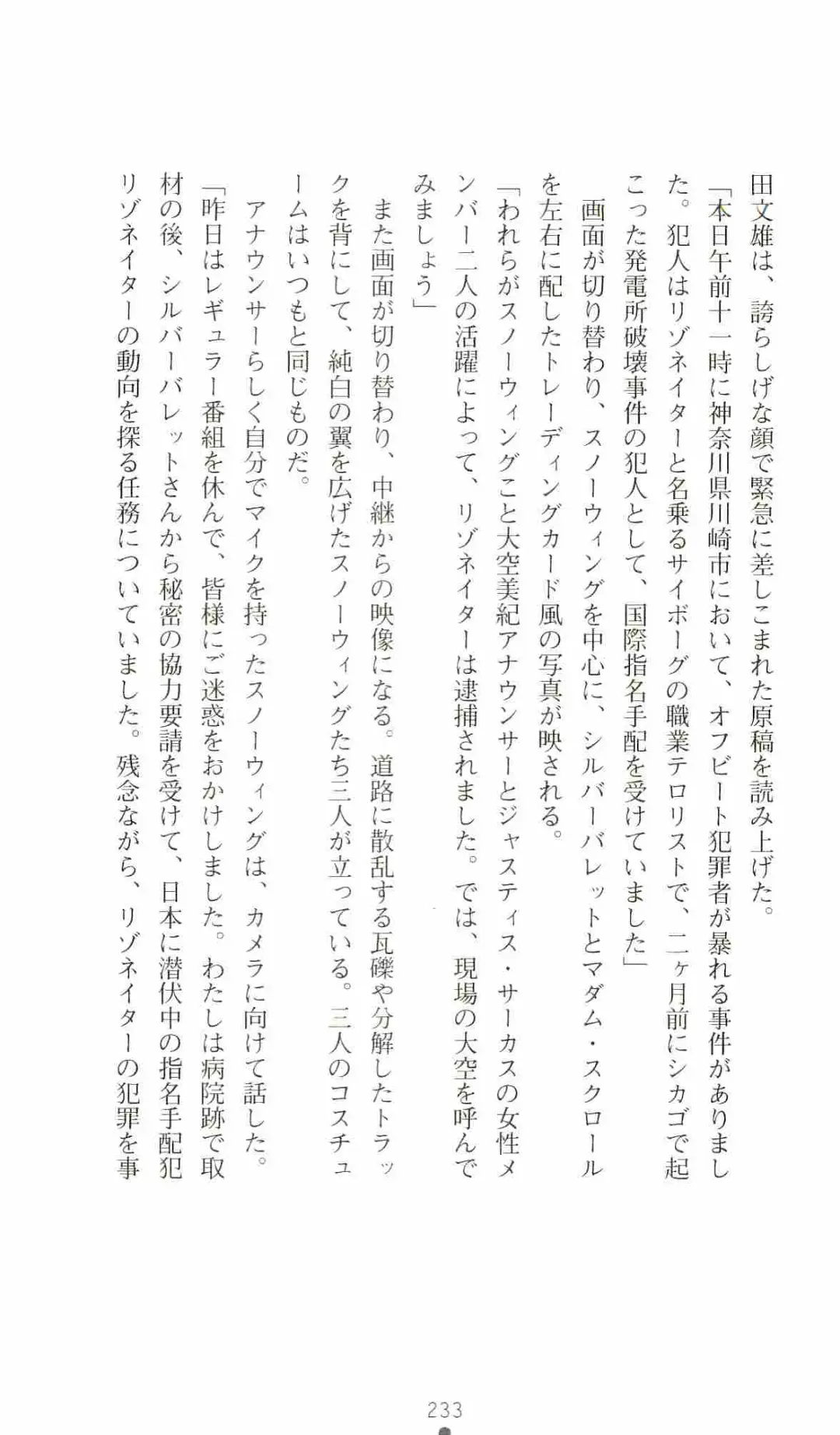 田文雄は、誇らしげな顔で緊急に差しこまれた原稿を読み上げた。

「本日午前十一時に神奈川県川崎市において、オフビート犯罪者が暴れる事件がありました。犯人はリゾネイターと名乗るサイボーグの職業テロリストで、二ヶ月前にシカゴで起こった発電所破壊事件の犯人として、国際指名手配を受けていました」

画面が切り替わり、スノーウィングを中心に、シルバーバレットとマダム・スクロールを左右に配したトレーディングカード風の写真が映される。

「われらがスノーウィングこと大空美紀アナウンサーとジャスティス・サーカスの女性メンバー二人の活躍によって、リゾネイターは逮捕されました。では、現場の大空を呼んでみましょう」

また画面が切り替わり、中継からの映像になる。道路に散乱する瓦礫や分解したトラックを背にして、純白の翼を広げたスノーウィングたち三人が立っている。三人のコスチュームはいつもと同じものだ。

アナウンサーらしく自分でマイクを持ったスノーウィングは、カメラに向けて話した。

「昨日はレギュラー番組を休んで、皆様にご迷惑をおかけしました。わたしは病院跡で取材の後、シルバーバレットさんから秘密の協力要請を受けて、日本に潜伏中の指名手配犯リゾネイターの動向を探る任務についていました。残念ながら、リゾネイターの犯罪を事

233